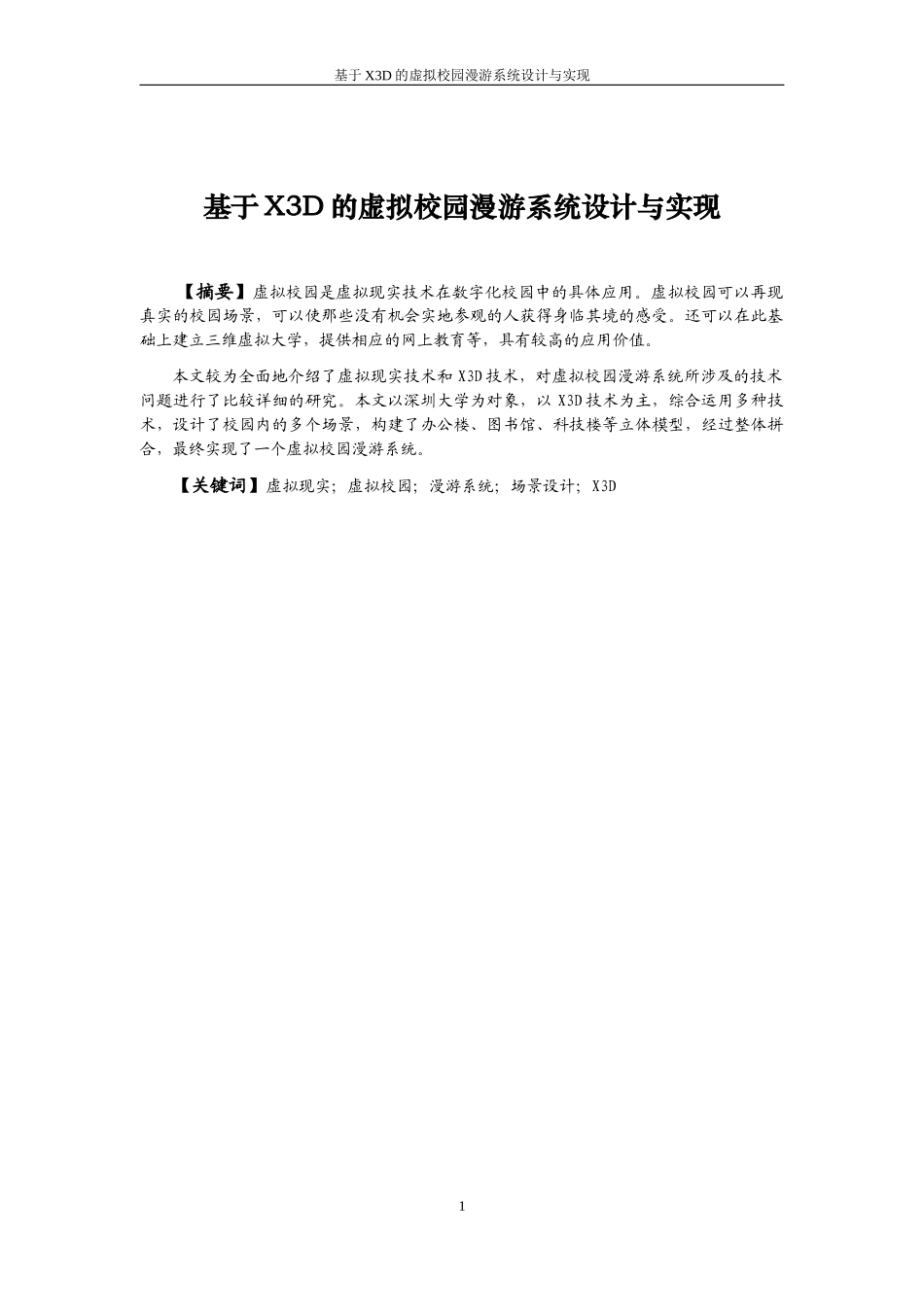 基于 X3D 的虚拟校园漫游系统设计与实现

基于 X3D 的虚拟校园漫游系统设计与实现

【摘要】虚拟校园是虚拟现实技术在数字化校园中的具体应用。虚拟校园可以再现真实的校园场景，可以使那些没有机会实地参观的人获得身临其境的感受。还可以在此基础上建立三维虚拟大学，提供相应的网上教育等，具有较高的应用价值。

本文较为全面地介绍了虚拟现实技术和 X3D 技术，对虚拟校园漫游系统所涉及的技术问题进行了比较详细的研究。本文以深圳大学为对象，以 X3D 技术为主，综合运用多种技术，设计了校园内的多个场景，构建了办公楼、图书馆、科技楼等立体模型，经过整体拼合，最终实现了一个虚拟校园漫游系统。

【关键词】虚拟现实；虚拟校园；漫游系统；场景设计；X3D

1